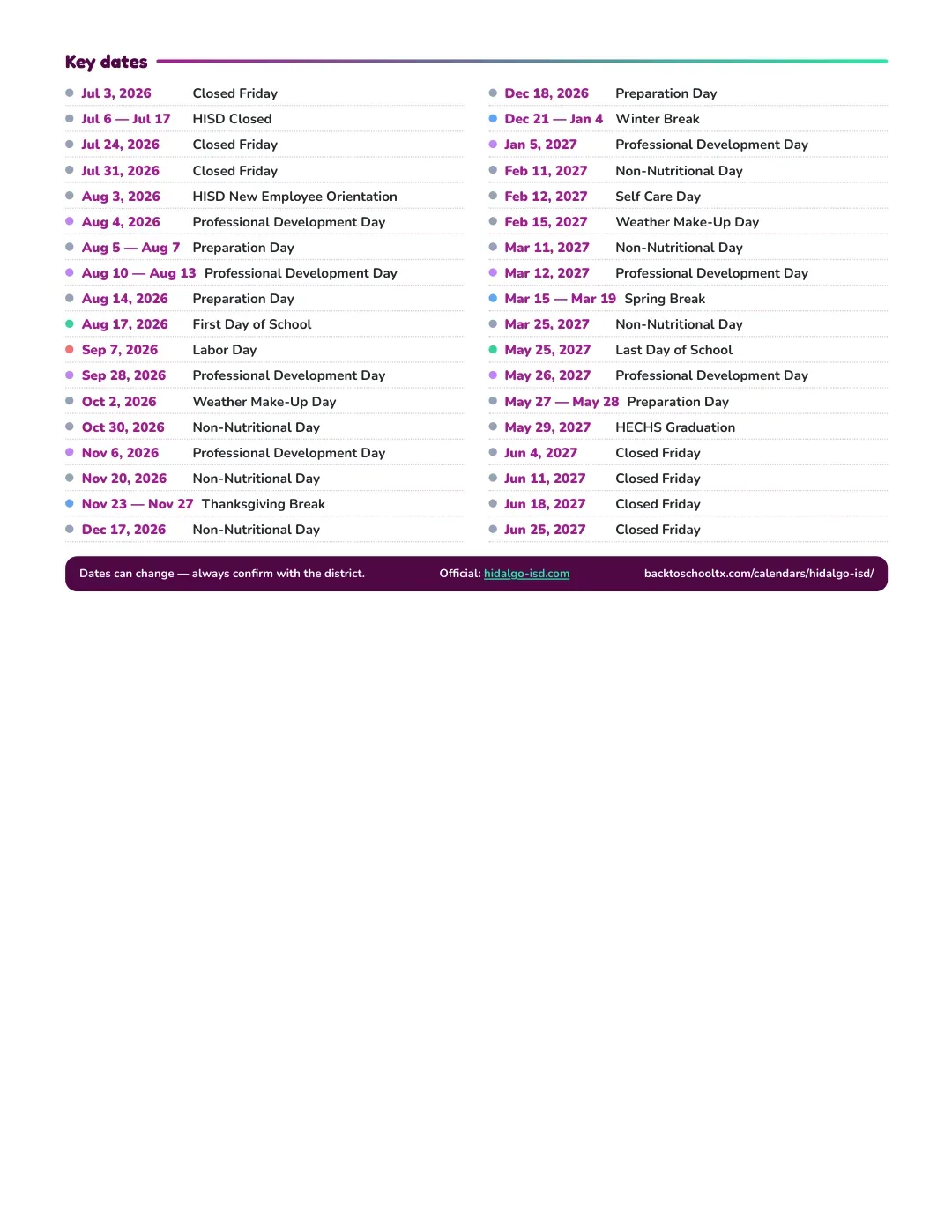 Key dates

• Jul 3, 2026 Closed Friday
• Jul 6 — Jul 17 HISD Closed
• Jul 24, 2026 Closed Friday
• Jul 31, 2026 Closed Friday
• Aug 3, 2026 HISD New Employee Orientation
• Aug 4, 2026 Professional Development Day
• Aug 5 — Aug 7 Preparation Day
• Aug 10 — Aug 13 Professional Development Day
• Aug 14, 2026 Preparation Day
• Aug 17, 2026 First Day of School
• Sep 7, 2026 Labor Day
• Sep 28, 2026 Professional Development Day
• Oct 2, 2026 Weather Make-Up Day
• Oct 30, 2026 Non-Nutritional Day
• Nov 6, 2026 Professional Development Day
• Nov 20, 2026 Non-Nutritional Day
• Nov 23 — Nov 27 Thanksgiving Break
• Dec 17, 2026 Non-Nutritional Day

• Dec 18, 2026 Preparation Day
• Dec 21 — Jan 4 Winter Break
• Jan 5, 2027 Professional Development Day
• Feb 11, 2027 Non-Nutritional Day
• Feb 12, 2027 Self Care Day
• Feb 15, 2027 Weather Make-Up Day
• Mar 11, 2027 Non-Nutritional Day
• Mar 12, 2027 Professional Development Day
• Mar 15 — Mar 19 Spring Break
• Mar 25, 2027 Non-Nutritional Day
• May 25, 2027 Last Day of School
• May 26, 2027 Professional Development Day
• May 27 — May 28 Preparation Day
• May 29, 2027 HECHS Graduation
• Jun 4, 2027 Closed Friday
• Jun 11, 2027 Closed Friday
• Jun 18, 2027 Closed Friday
• Jun 25, 2027 Closed Friday

Dates can change — always confirm with the district. Official: hidalgo-isd.com backtoschooltx.com/calendars/hidalgo-isd/